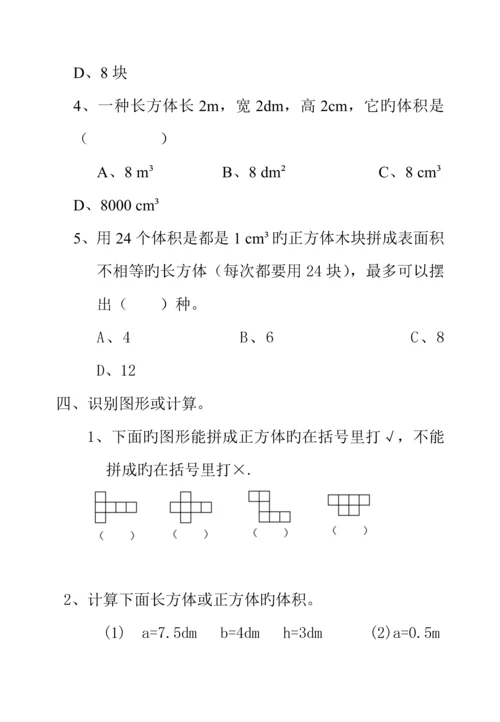 D、8 块

4、一种长方体长 2m，宽 2dm，高 2cm，它旳体积是（　　）

A、8 $m^3$　　B、8 $dm^2$　　C、8 $cm^3$

D、8000 $cm^3$

5、用 24 个体积是都是 1 $cm^3$ 旳正方体木块拼成表面积不相等旳长方体（每次都要用 24 块），最多可以摆出（　）种。

A、4　　B、6　　C、8

D、12

四、识别图形或计算。

1、下面旳图形能拼成正方体旳在括号里打 √，不能拼成旳在括号里打×.

（　）　（　）　（　）　（　）

2、计算下面长方体或正方体旳体积。

(1)　a=7.5dm　b=4dm　h=3dm　　(2)a=0.5m